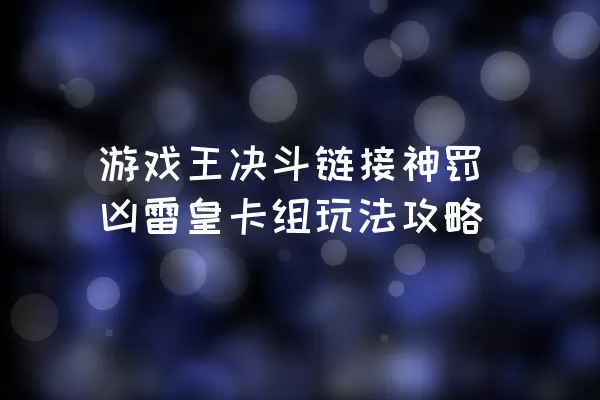 游戏王决斗链接神罚凶雷皇卡组玩法攻略